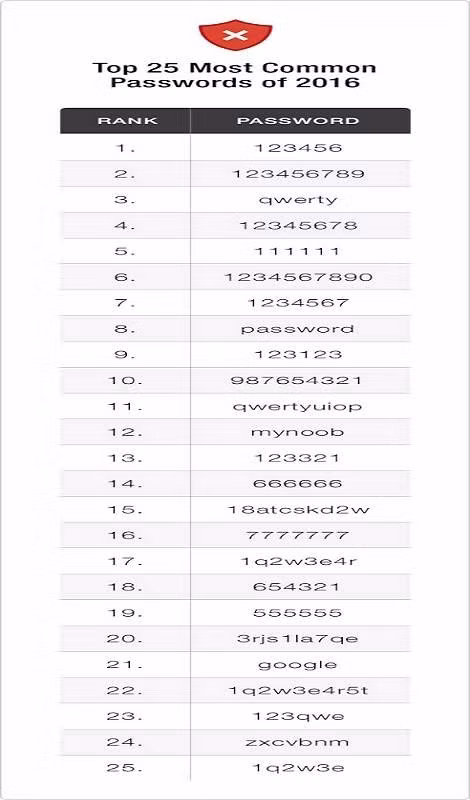 Top 25 Most Common Passwords of 2016

| RANK | PASSWORD |
|---|---|
| 1. | 123456 |
| 2. | 123456789 |
| 3. | qwerty |
| 4. | 12345678 |
| 5. | 111111 |
| 6. | 1234567890 |
| 7. | 1234567 |
| 8. | password |
| 9. | 123123 |
| 10. | 987654321 |
| 11. | qwertyuiop |
| 12. | mynoob |
| 13. | 123321 |
| 14. | 666666 |
| 15. | 18atcskd2w |
| 16. | 7777777 |
| 17. | 1q2w3e4r |
| 18. | 654321 |
| 19. | 555555 |
| 20. | 3rjs1la7qe |
| 21. | google |
| 22. | 1q2w3e4r5t |
| 23. | 123qwe |
| 24. | zxcvbnm |
| 25. | 1q2w3e |